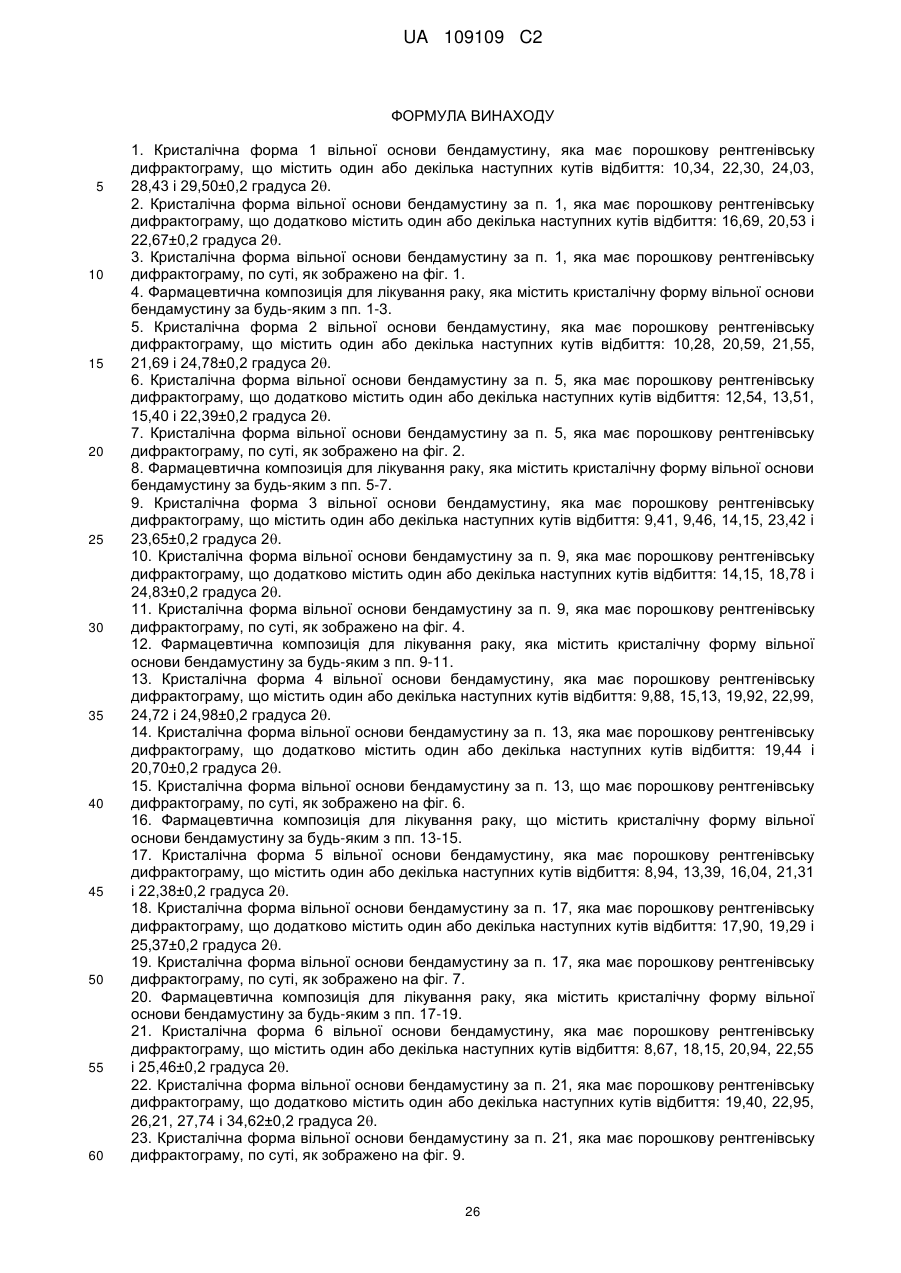 UA 109109 C2

ФОРМУЛА ВИНАХОДУ

1. Кристалічна форма 1 вільної основи бендамустину, яка має порошкову рентгенівську дифрактограму, що містить один або декілька наступних кутів відбиття: 10,34, 22,30, 24,03, 28,43 і 29,50±0,2 градуса 2θ.
2. Кристалічна форма вільної основи бендамустину за п. 1, яка має порошкову рентгенівську дифрактограму, що додатково містить один або декілька наступних кутів відбиття: 16,69, 20,53 і 22,67±0,2 градуса 2θ.
3. Кристалічна форма вільної основи бендамустину за п. 1, яка має порошкову рентгенівську дифрактограму, по суті, як зображено на фіг. 1.
4. Фармацевтична композиція для лікування раку, яка містить кристалічну форму вільної основи бендамустину за будь-яким з пп. 1-3.
5. Кристалічна форма 2 вільної основи бендамустину, яка має порошкову рентгенівську дифрактограму, що містить один або декілька наступних кутів відбиття: 10,28, 20,59, 21,55, 21,69 і 24,78±0,2 градуса 2θ.
6. Кристалічна форма вільної основи бендамустину за п. 5, яка має порошкову рентгенівську дифрактограму, що додатково містить один або декілька наступних кутів відбиття: 12,54, 13,51, 15,40 і 22,39±0,2 градуса 2θ.
7. Кристалічна форма вільної основи бендамустину за п. 5, яка має порошкову рентгенівську дифрактограму, по суті, як зображено на фіг. 2.
8. Фармацевтична композиція для лікування раку, яка містить кристалічну форму вільної основи бендамустину за будь-яким з пп. 5-7.
9. Кристалічна форма 3 вільної основи бендамустину, яка має порошкову рентгенівську дифрактограму, що містить один або декілька наступних кутів відбиття: 9,41, 9,46, 14,15, 23,42 і 23,65±0,2 градуса 2θ.
10. Кристалічна форма вільної основи бендамустину за п. 9, яка має порошкову рентгенівську дифрактограму, що додатково містить один або декілька наступних кутів відбиття: 14,15, 18,78 і 24,83±0,2 градуса 2θ.
11. Кристалічна форма вільної основи бендамустину за п. 9, яка має порошкову рентгенівську дифрактограму, по суті, як зображено на фіг. 4.
12. Фармацевтична композиція для лікування раку, яка містить кристалічну форму вільної основи бендамустину за будь-яким з пп. 9-11.
13. Кристалічна форма 4 вільної основи бендамустину, яка має порошкову рентгенівську дифрактограму, що містить один або декілька наступних кутів відбиття: 9,88, 15,13, 19,92, 22,99, 24,72 і 24,98±0,2 градуса 2θ.
14. Кристалічна форма вільної основи бендамустину за п. 13, яка має порошкову рентгенівську дифрактограму, що додатково містить один або декілька наступних кутів відбиття: 19,44 і 20,70±0,2 градуса 2θ.
15. Кристалічна форма вільної основи бендамустину за п. 13, що має порошкову рентгенівську дифрактограму, по суті, як зображено на фіг. 6.
16. Фармацевтична композиція для лікування раку, що містить кристалічну форму вільної основи бендамустину за будь-яким з пп. 13-15.
17. Кристалічна форма 5 вільної основи бендамустину, яка має порошкову рентгенівську дифрактограму, що містить один або декілька наступних кутів відбиття: 8,94, 13,39, 16,04, 21,31 і 22,38±0,2 градуса 2θ.
18. Кристалічна форма вільної основи бендамустину за п. 17, яка має порошкову рентгенівську дифрактограму, що додатково містить один або декілька наступних кутів відбиття: 17,90, 19,29 і 25,37±0,2 градуса 2θ.
19. Кристалічна форма вільної основи бендамустину за п. 17, яка має порошкову рентгенівську дифрактограму, по суті, як зображено на фіг. 7.
20. Фармацевтична композиція для лікування раку, яка містить кристалічну форму вільної основи бендамустину за будь-яким з пп. 17-19.
21. Кристалічна форма 6 вільної основи бендамустину, яка має порошкову рентгенівську дифрактограму, що містить один або декілька наступних кутів відбиття: 8,67, 18,15, 20,94, 22,55 і 25,46±0,2 градуса 2θ.
22. Кристалічна форма вільної основи бендамустину за п. 21, яка має порошкову рентгенівську дифрактограму, що додатково містить один або декілька наступних кутів відбиття: 19,40, 22,95, 26,21, 27,74 і 34,62±0,2 градуса 2θ.
23. Кристалічна форма вільної основи бендамустину за п. 21, яка має порошкову рентгенівську дифрактограму, по суті, як зображено на фіг. 9.

5
10
15
20
25
30
35
40
45
50
55
60

26